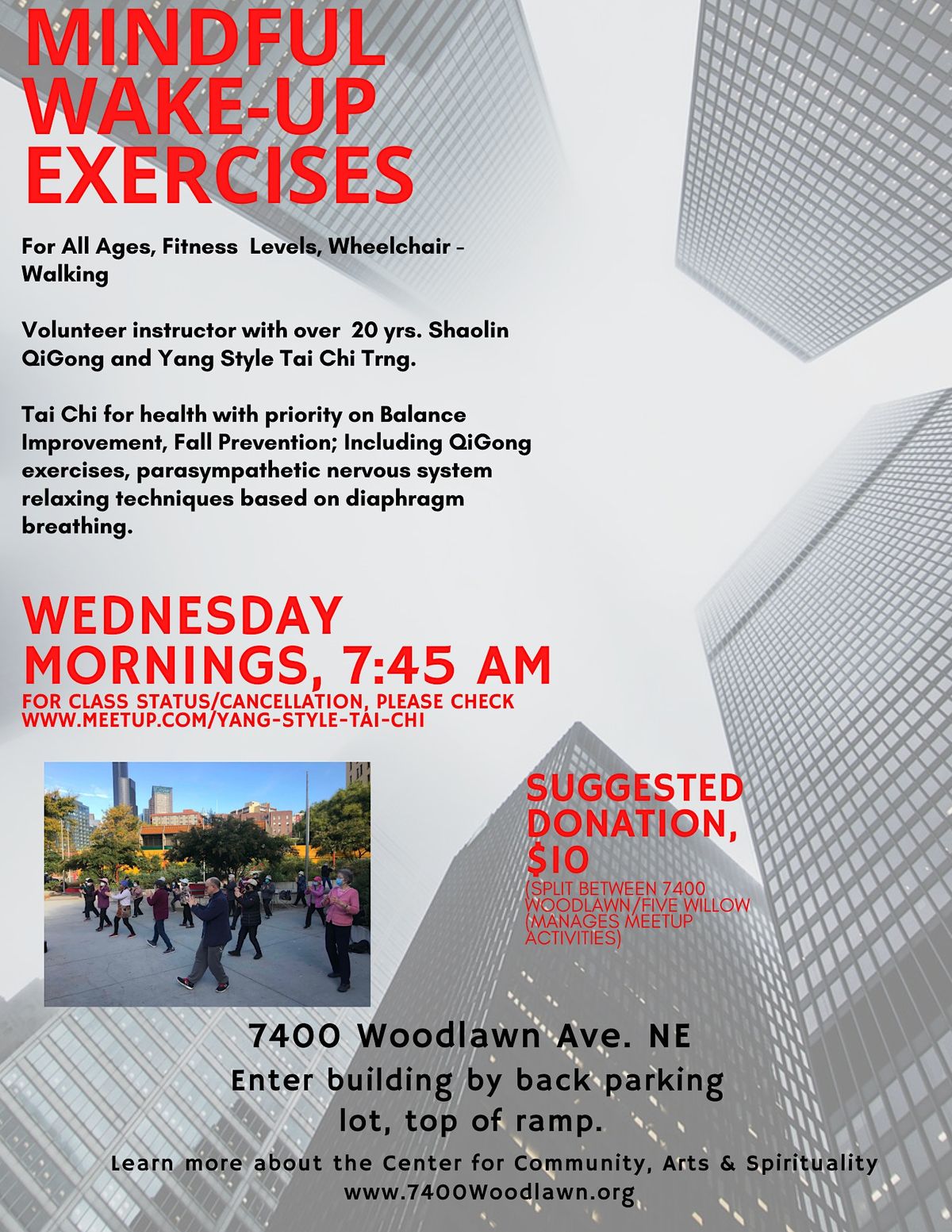 MINDFUL WAKE-UP EXERCISES

For All Ages, Fitness Levels, Wheelchair - Walking

Volunteer instructor with over 20 yrs. Shaolin QiGong and Yang Style Tai Chi Trng.

Tai Chi for health with priority on Balance Improvement, Fall Prevention; Including QiGong exercises, parasympathetic nervous system relaxing techniques based on diaphragm breathing.

WEDNESDAY MORNINGS, 7:45 AM
FOR CLASS STATUS/CANCELLATION, PLEASE CHECK WWW.MEETUP.COM/YANG-STYLE-TAI-CHI

SUGGESTED DONATION, $10
(SPLIT BETWEEN 7400 WOODLAWN/FIVE WILLOW (MANAGES MEETUP ACTIVITIES)

7400 Woodlawn Ave. NE
Enter building by back parking lot, top of ramp.

Learn more about the Center for Community, Arts & Spirituality
www.7400Woodlawn.org